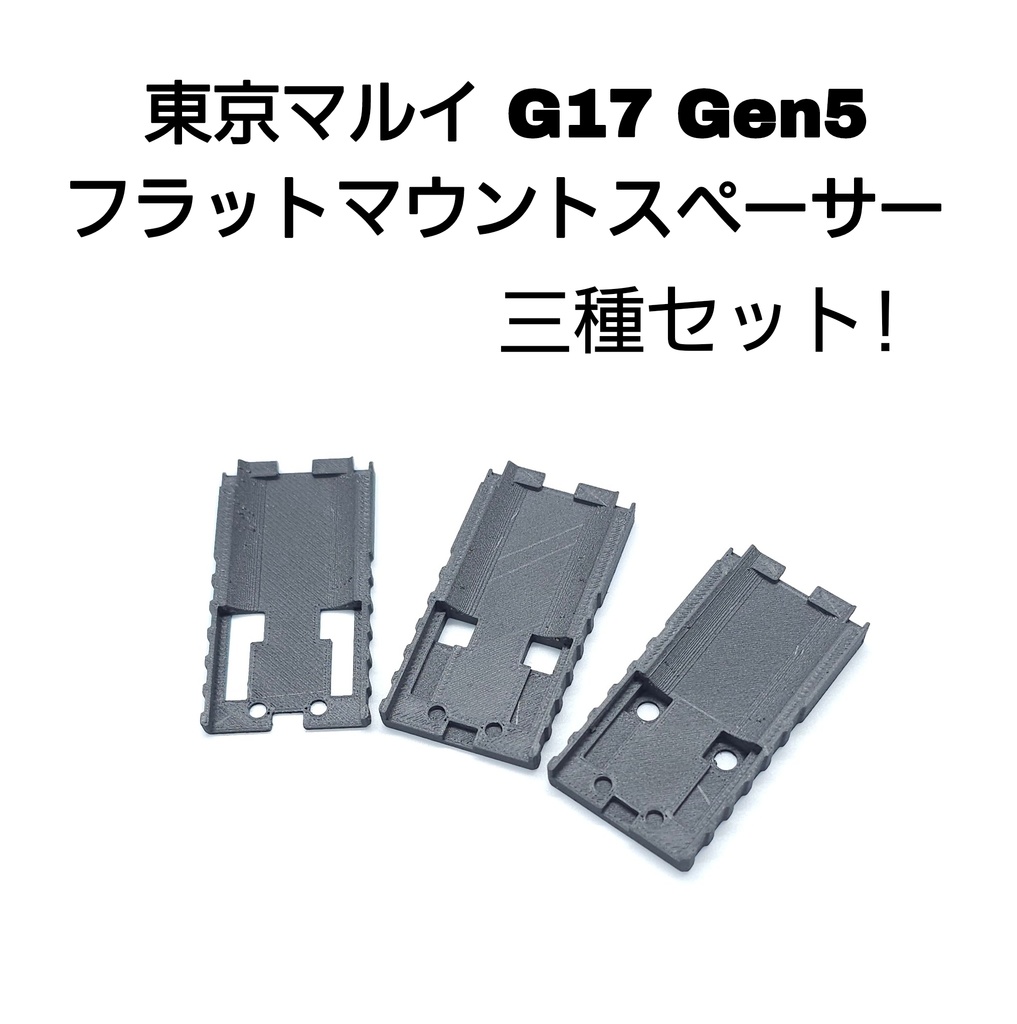 東京マルイ G17 Gen5
フラットマウントスペーサー
三種セット!